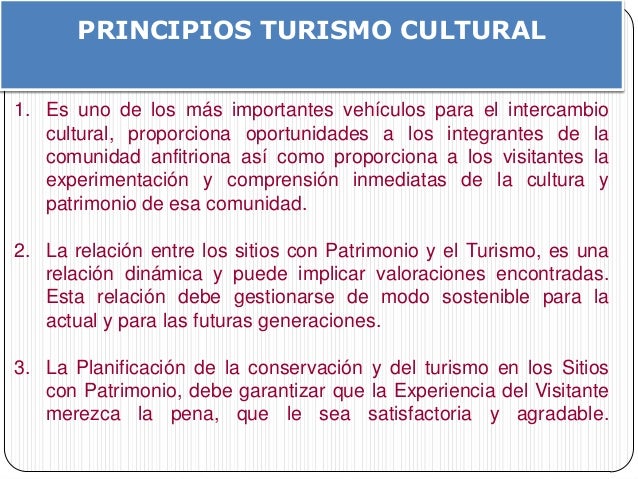 PRINCIPIOS TURISMO CULTURAL

1. Es uno de los más importantes vehículos para el intercambio cultural, proporciona oportunidades a los integrantes de la comunidad anfitriona así como proporciona a los visitantes la experimentación y comprensión inmediatas de la cultura y patrimonio de esa comunidad.

2. La relación entre los sitios con Patrimonio y el Turismo, es una relación dinámica y puede implicar valoraciones encontradas. Esta relación debe gestionarse de modo sostenible para la actual y para las futuras generaciones.

3. La Planificación de la conservación y del turismo en los Sitios con Patrimonio, debe garantizar que la Experiencia del Visitante merezca la pena, que le sea satisfactoria y agradable.